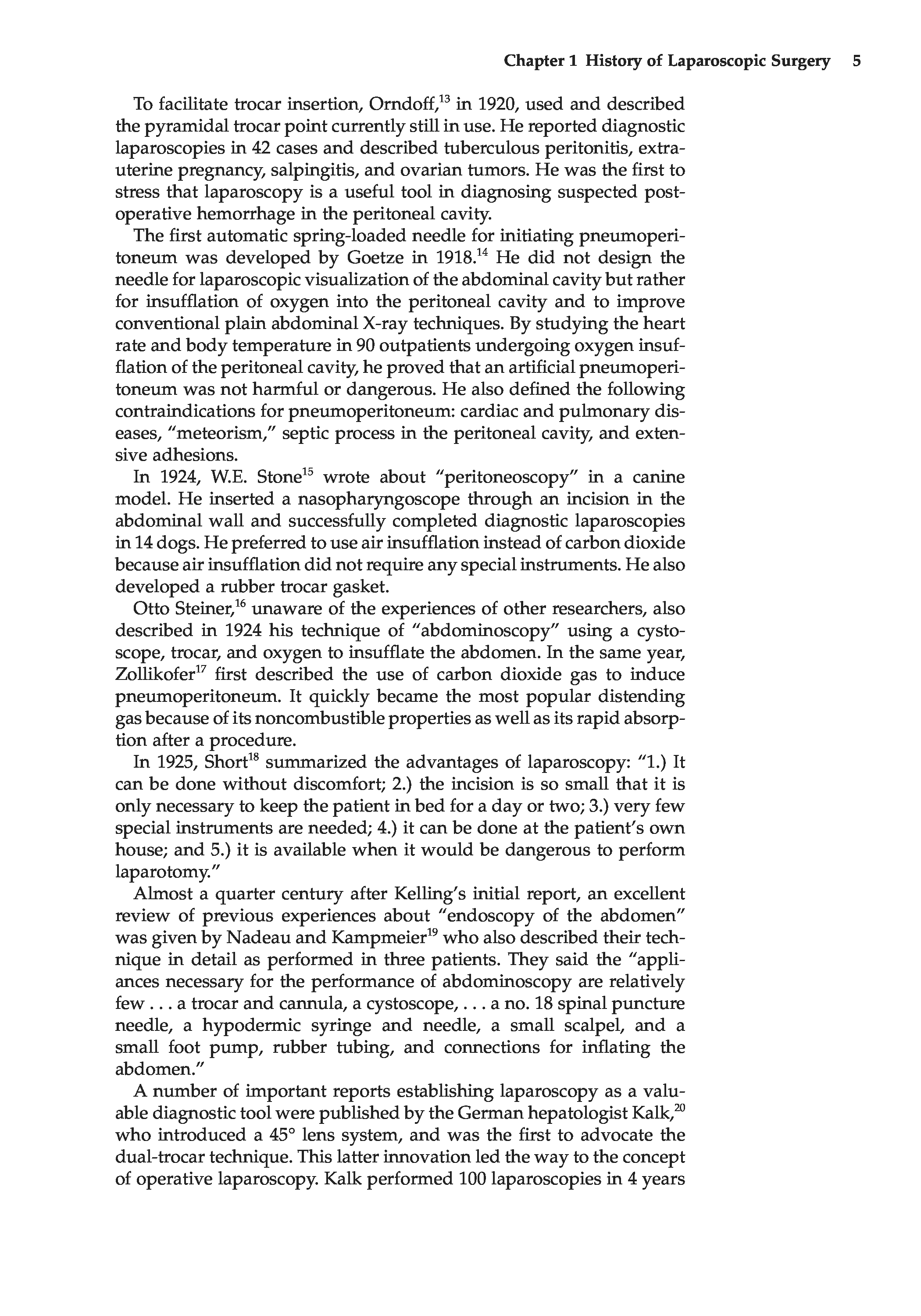 Chapter 1 History of Laparoscopic Surgery 5

To facilitate trocar insertion, Orndoff,$^{13}$ in 1920, used and described the pyramidal trocar point currently still in use. He reported diagnostic laparoscopies in 42 cases and described tuberculous peritonitis, extrauterine pregnancy, salpingitis, and ovarian tumors. He was the first to stress that laparoscopy is a useful tool in diagnosing suspected postoperative hemorrhage in the peritoneal cavity.

The first automatic spring-loaded needle for initiating pneumoperitoneum was developed by Goetze in 1918.$^{14}$ He did not design the needle for laparoscopic visualization of the abdominal cavity but rather for insufflation of oxygen into the peritoneal cavity and to improve conventional plain abdominal X-ray techniques. By studying the heart rate and body temperature in 90 outpatients undergoing oxygen insufflation of the peritoneal cavity, he proved that an artificial pneumoperitoneum was not harmful or dangerous. He also defined the following contraindications for pneumoperitoneum: cardiac and pulmonary diseases, "meteorism," septic process in the peritoneal cavity, and extensive adhesions.

In 1924, W.E. Stone$^{15}$ wrote about "peritoneoscopy" in a canine model. He inserted a nasopharyngoscope through an incision in the abdominal wall and successfully completed diagnostic laparoscopies in 14 dogs. He preferred to use air insufflation instead of carbon dioxide because air insufflation did not require any special instruments. He also developed a rubber trocar gasket.

Otto Steiner,$^{16}$ unaware of the experiences of other researchers, also described in 1924 his technique of "abdominoscopy" using a cystoscope, trocar, and oxygen to insufflate the abdomen. In the same year, Zollikofer$^{17}$ first described the use of carbon dioxide gas to induce pneumoperitoneum. It quickly became the most popular distending gas because of its noncombustible properties as well as its rapid absorption after a procedure.

In 1925, Short$^{18}$ summarized the advantages of laparoscopy: "1.) It can be done without discomfort; 2.) the incision is so small that it is only necessary to keep the patient in bed for a day or two; 3.) very few special instruments are needed; 4.) it can be done at the patient's own house; and 5.) it is available when it would be dangerous to perform laparotomy."

Almost a quarter century after Kelling's initial report, an excellent review of previous experiences about "endoscopy of the abdomen" was given by Nadeau and Kampmeier$^{19}$ who also described their technique in detail as performed in three patients. They said the "appliances necessary for the performance of abdominoscopy are relatively few . . . a trocar and cannula, a cystoscope, . . . a no. 18 spinal puncture needle, a hypodermic syringe and needle, a small scalpel, and a small foot pump, rubber tubing, and connections for inflating the abdomen."

A number of important reports establishing laparoscopy as a valuable diagnostic tool were published by the German hepatologist Kalk,$^{20}$ who introduced a 45° lens system, and was the first to advocate the dual-trocar technique. This latter innovation led the way to the concept of operative laparoscopy. Kalk performed 100 laparoscopies in 4 years